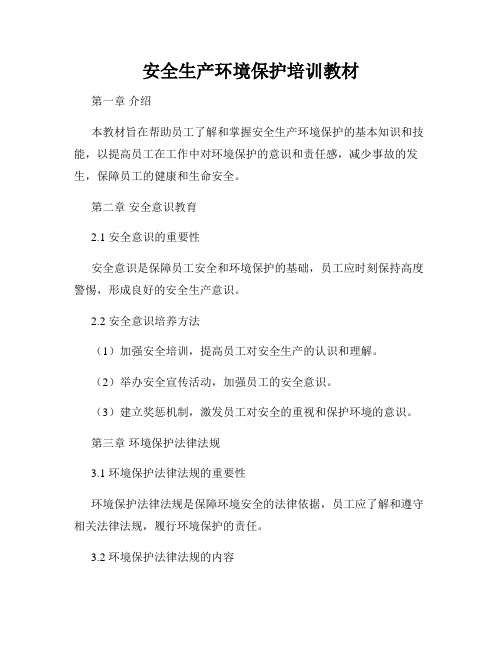 安全生产环境保护培训教材

第一章 介绍

本教材旨在帮助员工了解和掌握安全生产环境保护的基本知识和技能，以提高员工在工作中对环境保护的意识和责任感，减少事故的发生，保障员工的健康和生命安全。

第二章 安全意识教育

2.1 安全意识的重要性

安全意识是保障员工安全和环境保护的基础，员工应时刻保持高度警惕，形成良好的安全生产意识。

2.2 安全意识培养方法

（1）加强安全培训，提高员工对安全生产的认识和理解。

（2）举办安全宣传活动，加强员工的安全意识。

（3）建立奖惩机制，激发员工对安全的重视和保护环境的意识。

第三章 环境保护法律法规

3.1 环境保护法律法规的重要性

环境保护法律法规是保障环境安全的法律依据，员工应了解和遵守相关法律法规，履行环境保护的责任。

3.2 环境保护法律法规的内容